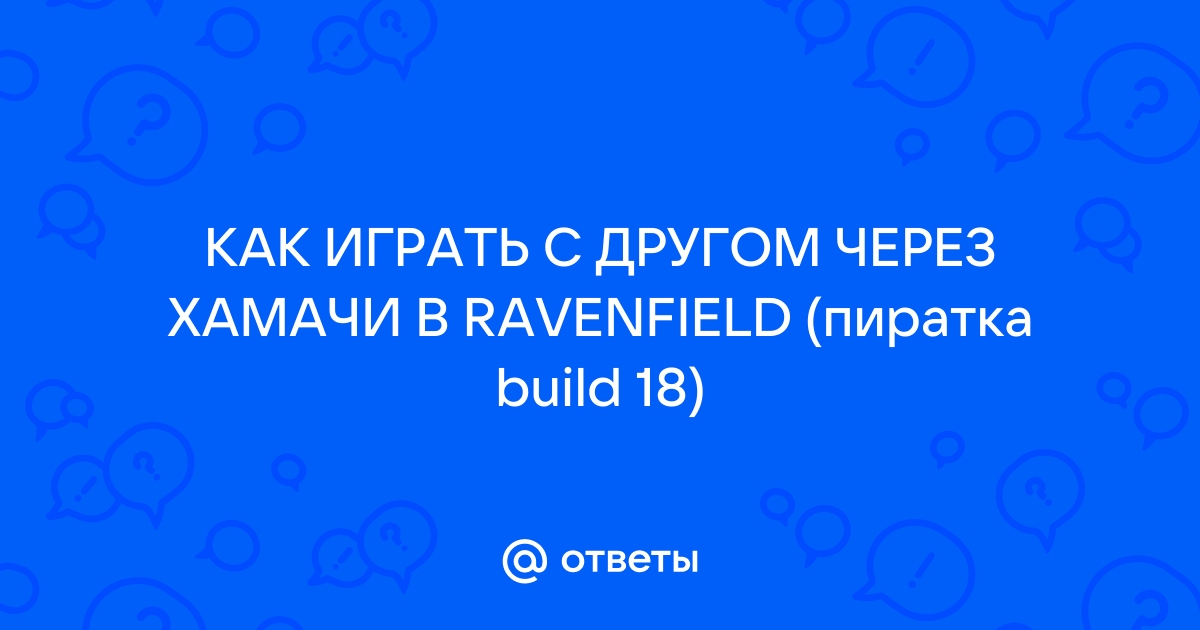 КАК ИГРАТЬ С ДРУГОМ ЧЕРЕЗ ХАМАЧИ В RAVENFIELD (пиратка build 18)

@ ответы